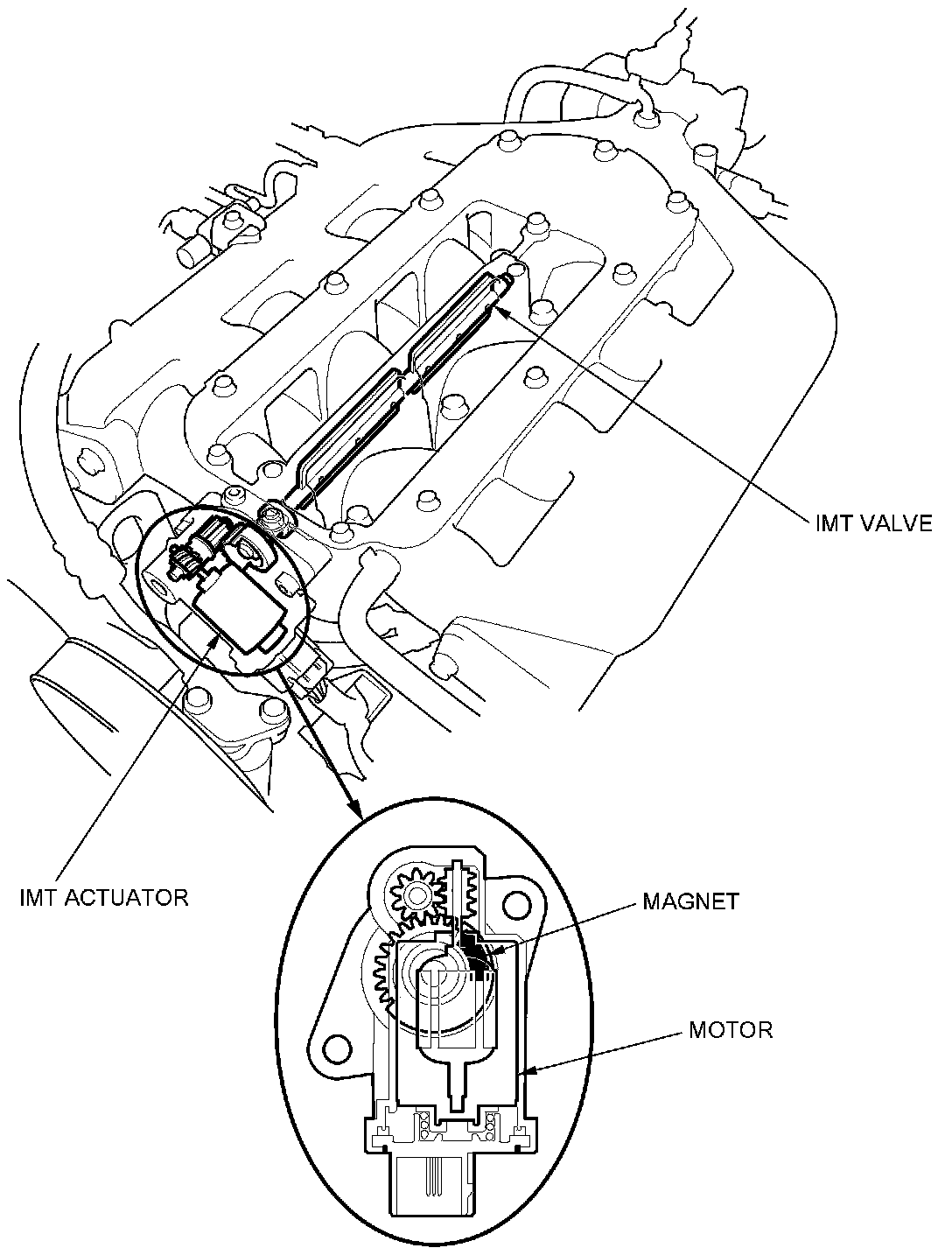 IMT VALVE

IMT ACTUATOR

MAGNET

MOTOR